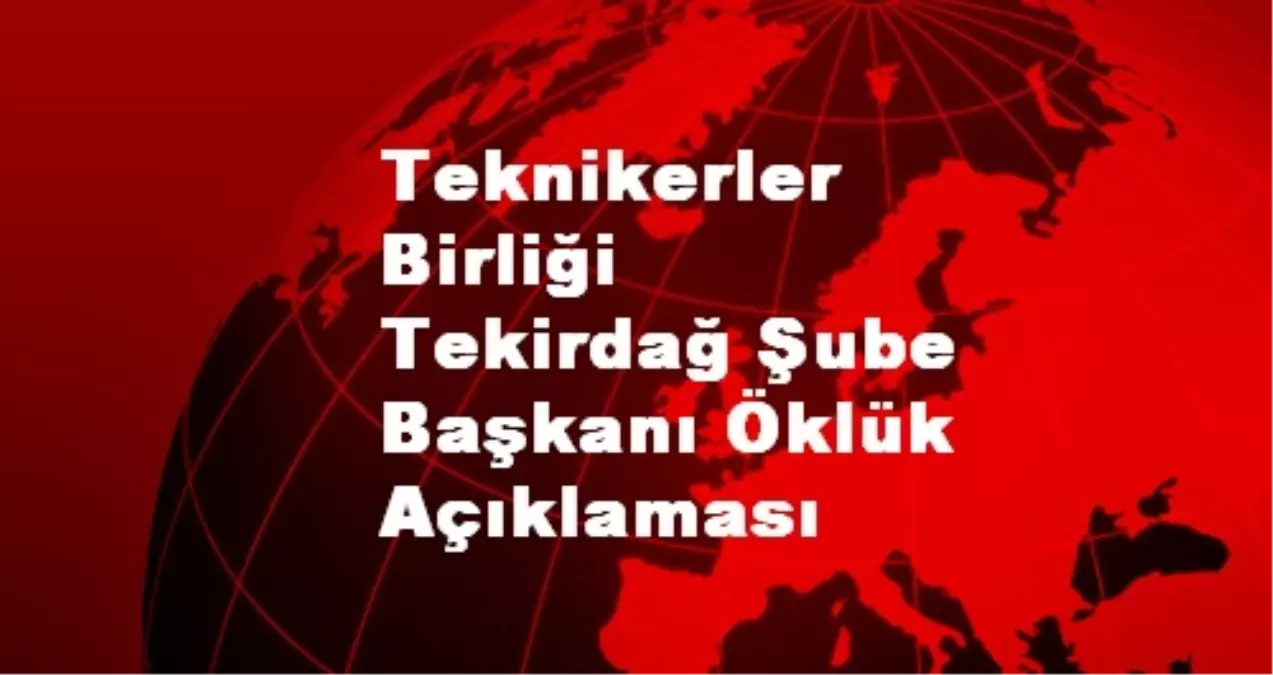 Teknikerler Birliği Tekirdağ Şube Başkanı Öklük Açıklaması